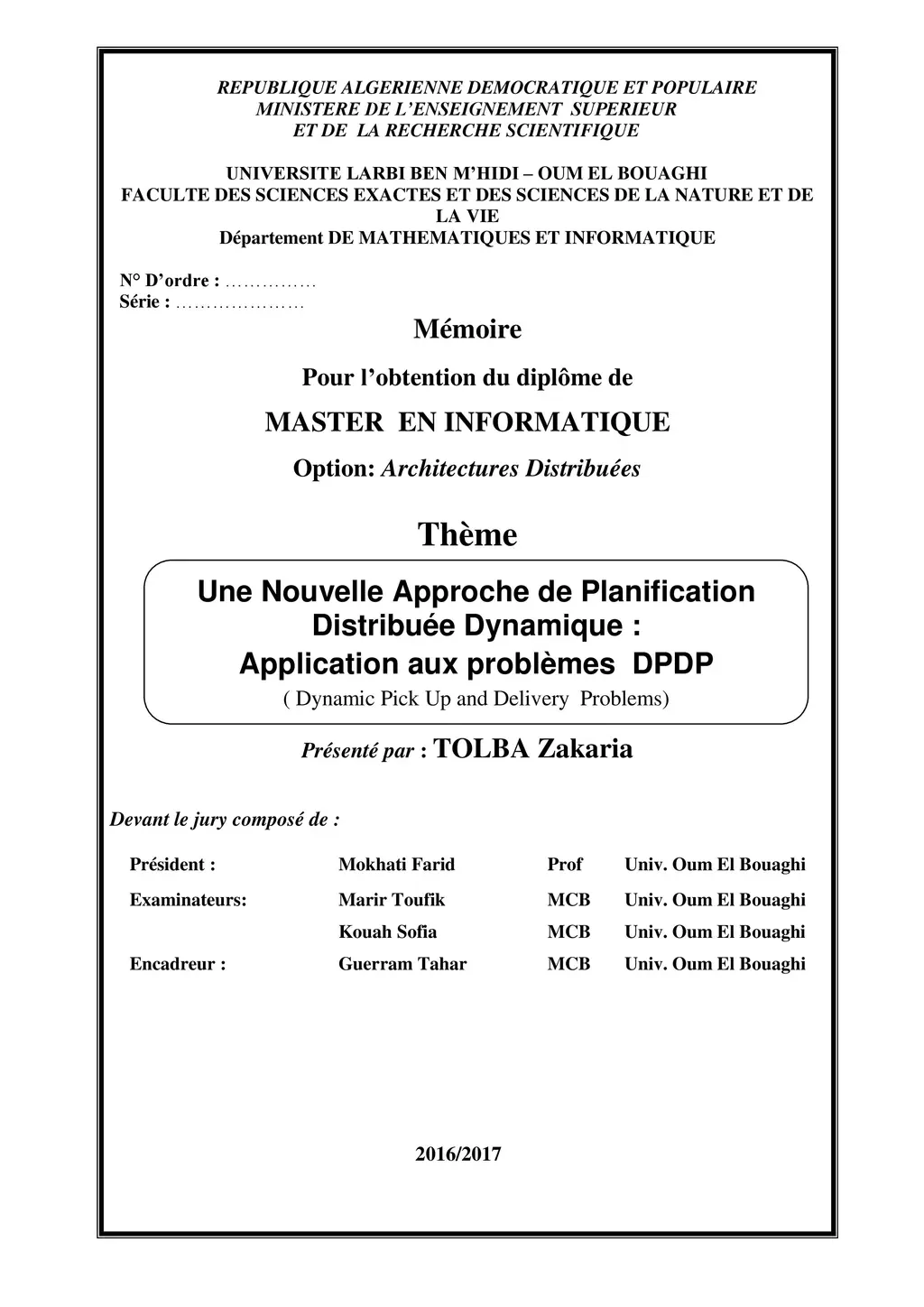 REPUBLIQUE ALGERIENNE DEMOCRATIQUE ET POPULAIRE
MINISTERE DE L'ENSEIGNEMENT SUPERIEUR
ET DE LA RECHERCHE SCIENTIFIQUE

UNIVERSITE LARBI BEN M'HIDI – OUM EL BOUAGHI
FACULTE DES SCIENCES EXACTES ET DES SCIENCES DE LA NATURE ET DE LA VIE
Département DE MATHEMATIQUES ET INFORMATIQUE

N° D'ordre : ……………
Série : …………………

Mémoire

Pour l'obtention du diplôme de

MASTER EN INFORMATIQUE

Option: Architectures Distribuées

Thème

Une Nouvelle Approche de Planification Distribuée Dynamique :
Application aux problèmes DPDP
( Dynamic Pick Up and Delivery Problems)

Présenté par : TOLBA Zakaria

Devant le jury composé de :

| Président : | Mokhati Farid | Prof | Univ. Oum El Bouaghi |
|---|---|---|---|
| Examinateurs: | Marir Toufik | MCB | Univ. Oum El Bouaghi |
| | Kouah Sofia | MCB | Univ. Oum El Bouaghi |
| Encadreur : | Guerram Tahar | MCB | Univ. Oum El Bouaghi |

2016/2017